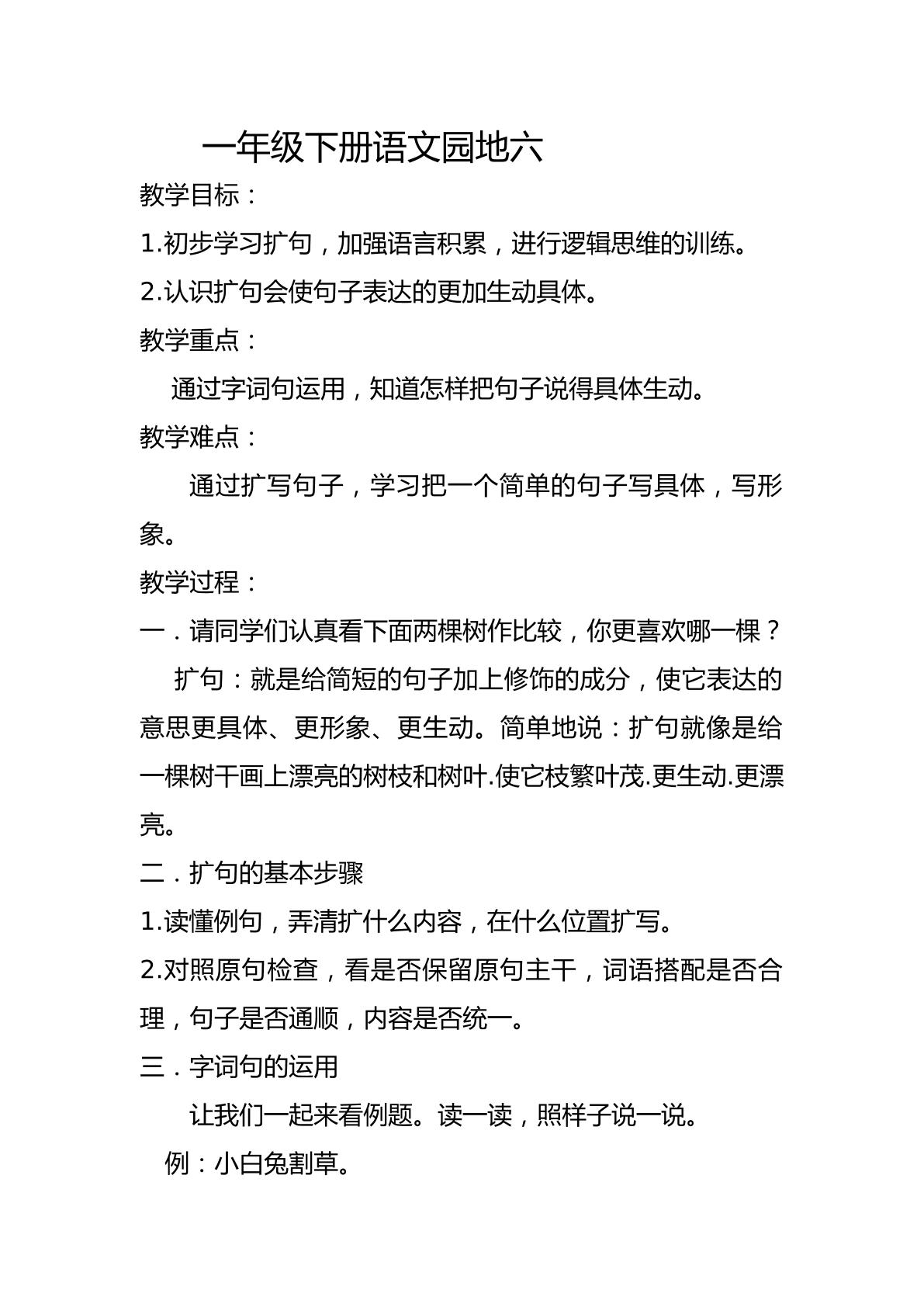 一年级下册语文园地六

教学目标：

1.初步学习扩句，加强语言积累，进行逻辑思维的训练。

2.认识扩句会使句子表达的更加生动具体。

教学重点：

通过字词句运用，知道怎样把句子说得具体生动。

教学难点：

通过扩写句子，学习把一个简单的句子写具体，写形象。

教学过程：

一．请同学们认真看下面两棵树作比较，你更喜欢哪一棵？

扩句：就是给简短的句子加上修饰的成分，使它表达的意思更具体、更形象、更生动。简单地说：扩句就像是给一棵树干画上漂亮的树枝和树叶.使它枝繁叶茂.更生动.更漂亮。

二．扩句的基本步骤

1.读懂例句，弄清扩什么内容，在什么位置扩写。

2.对照原句检查，看是否保留原句主干，词语搭配是否合理，句子是否通顺，内容是否统一。

三．字词句的运用

让我们一起来看例题。读一读，照样子说一说。

例：小白兔割草。